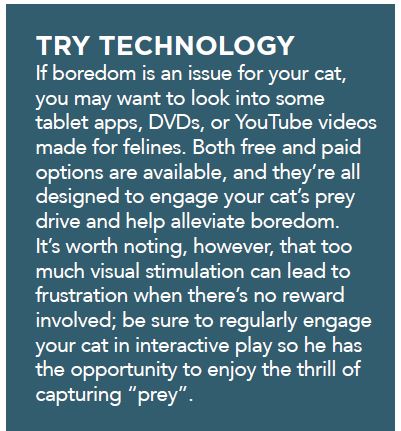 TRY TECHNOLOGY

If boredom is an issue for your cat, you may want to look into some tablet apps, DVDs, or YouTube videos made for felines. Both free and paid options are available, and they're all designed to engage your cat's prey drive and help alleviate boredom. It's worth noting, however, that too much visual stimulation can lead to frustration when there's no reward involved; be sure to regularly engage your cat in interactive play so he has the opportunity to enjoy the thrill of capturing "prey".